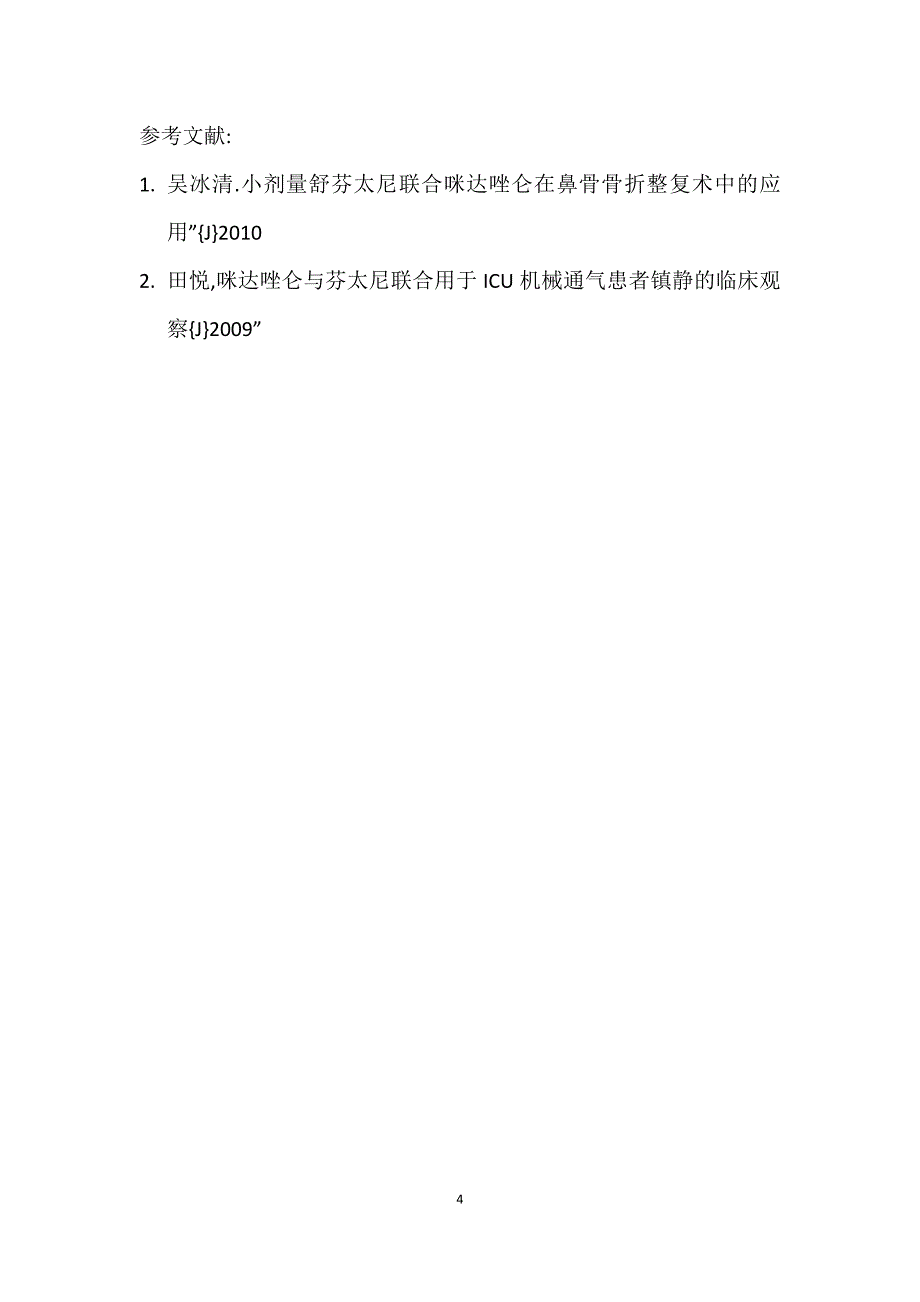 参考文献:

1. 吴冰清.小剂量舒芬太尼联合咪达唑仑在鼻骨骨折整复术中的应用”{J}2010

2. 田悦,咪达唑仑与芬太尼联合用于 ICU 机械通气患者镇静的临床观察{J}2009”

4